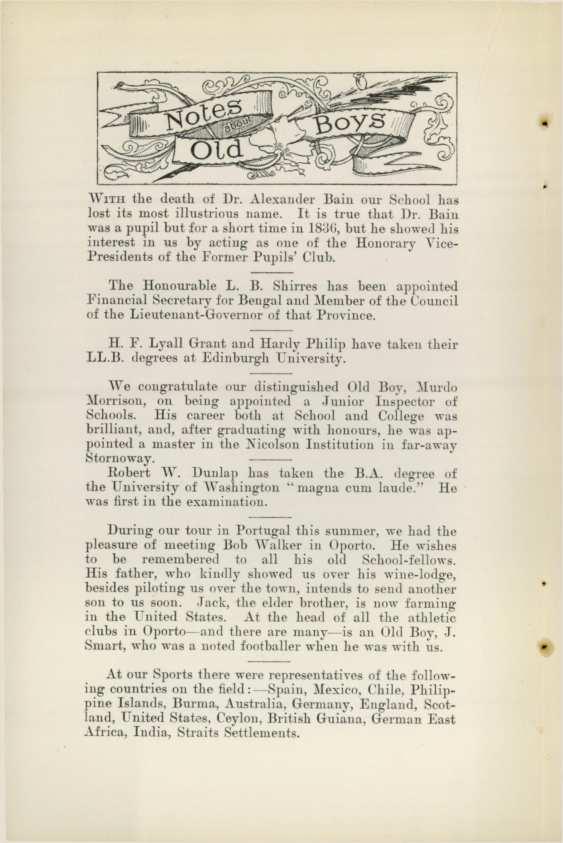 Notes about Old Boys

With the death of Dr. Alexander Bain our School has lost its most illustrious name. It is true that Dr. Bain was a pupil but for a short time in 1836, but he showed his interest in us by acting as one of the Honorary Vice-Presidents of the Former Pupils' Club.

The Honourable L. B. Shirres has been appointed Financial Secretary for Bengal and Member of the Council of the Lieutenant-Governor of that Province.

H. F. Lyall Grant and Hardy Philip have taken their LL.B. degrees at Edinburgh University.

We congratulate our distinguished Old Boy, Murdo Morrison, on being appointed a Junior Inspector of Schools. His career both at School and College was brilliant, and, after graduating with honours, he was appointed a master in the Nicolson Institution in far-away Stornoway.

Robert W. Dunlap has taken the B.A. degree of the University of Washington "magna cum laude." He was first in the examination.

During our tour in Portugal this summer, we had the pleasure of meeting Bob Walker in Oporto. He wishes to be remembered to all his old School-fellows. His father, who kindly showed us over his wine-lodge, besides piloting us over the town, intends to send another son to us soon. Jack, the elder brother, is now farming in the United States. At the head of all the athletic clubs in Oporto—and there are many—is an Old Boy, J. Smart, who was a noted footballer when he was with us.

At our Sports there were representatives of the following countries on the field:—Spain, Mexico, Chile, Philippine Islands, Burma, Australia, Germany, England, Scotland, United States, Ceylon, British Guiana, German East Africa, India, Straits Settlements.